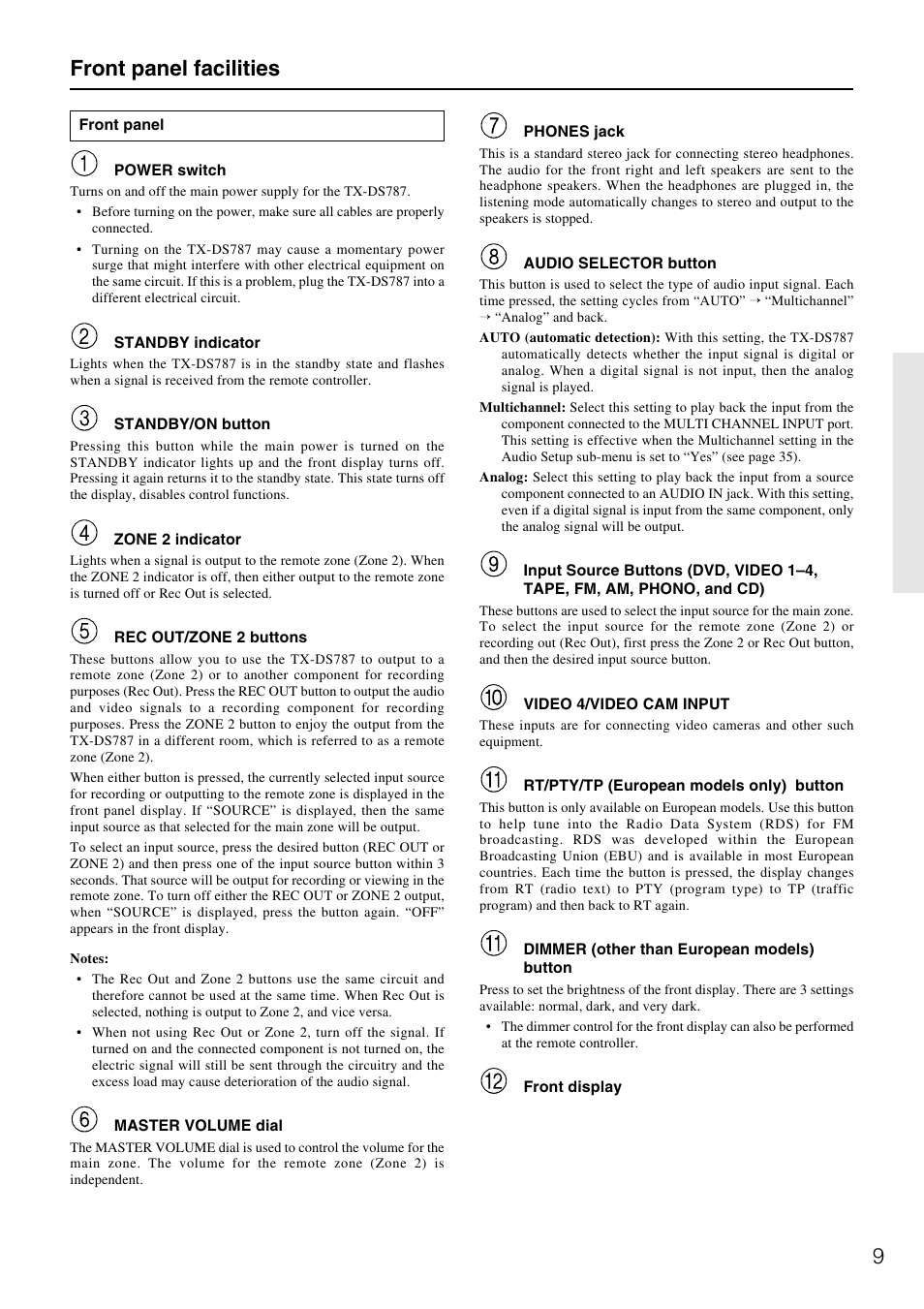 Front panel facilities

Front panel

① POWER switch

Turns on and off the main power supply for the TX-DS787.

• Before turning on the power, make sure all cables are properly connected.

• Turning on the TX-DS787 may cause a momentary power surge that might interfere with other electrical equipment on the same circuit. If this is a problem, plug the TX-DS787 into a different electrical circuit.

② STANDBY indicator

Lights when the TX-DS787 is in the standby state and flashes when a signal is received from the remote controller.

③ STANDBY/ON button

Pressing this button while the main power is turned on the STANDBY indicator lights up and the front display turns off. Pressing it again returns it to the standby state. This state turns off the display, disables control functions.

④ ZONE 2 indicator

Lights when a signal is output to the remote zone (Zone 2). When the ZONE 2 indicator is off, then either output to the remote zone is turned off or Rec Out is selected.

⑤ REC OUT/ZONE 2 buttons

These buttons allow you to use the TX-DS787 to output to a remote zone (Zone 2) or to another component for recording purposes (Rec Out). Press the REC OUT button to output the audio and video signals to a recording component for recording purposes. Press the ZONE 2 button to enjoy the output from the TX-DS787 in a different room, which is referred to as a remote zone (Zone 2).

When either button is pressed, the currently selected input source for recording or outputting to the remote zone is displayed in the front panel display. If “SOURCE” is displayed, then the same input source as that selected for the main zone will be output.

To select an input source, press the desired button (REC OUT or ZONE 2) and then press one of the input source button within 3 seconds. That source will be output for recording or viewing in the remote zone. To turn off either the REC OUT or ZONE 2 output, when “SOURCE” is displayed, press the button again. “OFF” appears in the front display.

Notes:

• The Rec Out and Zone 2 buttons use the same circuit and therefore cannot be used at the same time. When Rec Out is selected, nothing is output to Zone 2, and vice versa.

• When not using Rec Out or Zone 2, turn off the signal. If turned on and the connected component is not turned on, the electric signal will still be sent through the circuitry and the excess load may cause deterioration of the audio signal.

⑥ MASTER VOLUME dial

The MASTER VOLUME dial is used to control the volume for the main zone. The volume for the remote zone (Zone 2) is independent.

⑦ PHONES jack

This is a standard stereo jack for connecting stereo headphones. The audio for the front right and left speakers are sent to the headphone speakers. When the headphones are plugged in, the listening mode automatically changes to stereo and output to the speakers is stopped.

⑧ AUDIO SELECTOR button

This button is used to select the type of audio input signal. Each time pressed, the setting cycles from “AUTO” → “Multichannel” → “Analog” and back.

AUTO (automatic detection): With this setting, the TX-DS787 automatically detects whether the input signal is digital or analog. When a digital signal is not input, then the analog signal is played.

Multichannel: Select this setting to play back the input from the component connected to the MULTI CHANNEL INPUT port. This setting is effective when the Multichannel setting in the Audio Setup sub-menu is set to “Yes” (see page 35).

Analog: Select this setting to play back the input from a source component connected to an AUDIO IN jack. With this setting, even if a digital signal is input from the same component, only the analog signal will be output.

⑨ Input Source Buttons (DVD, VIDEO 1–4, TAPE, FM, AM, PHONO, and CD)

These buttons are used to select the input source for the main zone. To select the input source for the remote zone (Zone 2) or recording out (Rec Out), first press the Zone 2 or Rec Out button, and then the desired input source button.

⑩ VIDEO 4/VIDEO CAM INPUT

These inputs are for connecting video cameras and other such equipment.

⑪ RT/PTY/TP (European models only) button

This button is only available on European models. Use this button to help tune into the Radio Data System (RDS) for FM broadcasting. RDS was developed within the European Broadcasting Union (EBU) and is available in most European countries. Each time the button is pressed, the display changes from RT (radio text) to PTY (program type) to TP (traffic program) and then back to RT again.

⑪ DIMMER (other than European models) button

Press to set the brightness of the front display. There are 3 settings available: normal, dark, and very dark.

• The dimmer control for the front display can also be performed at the remote controller.

⑫ Front display

9